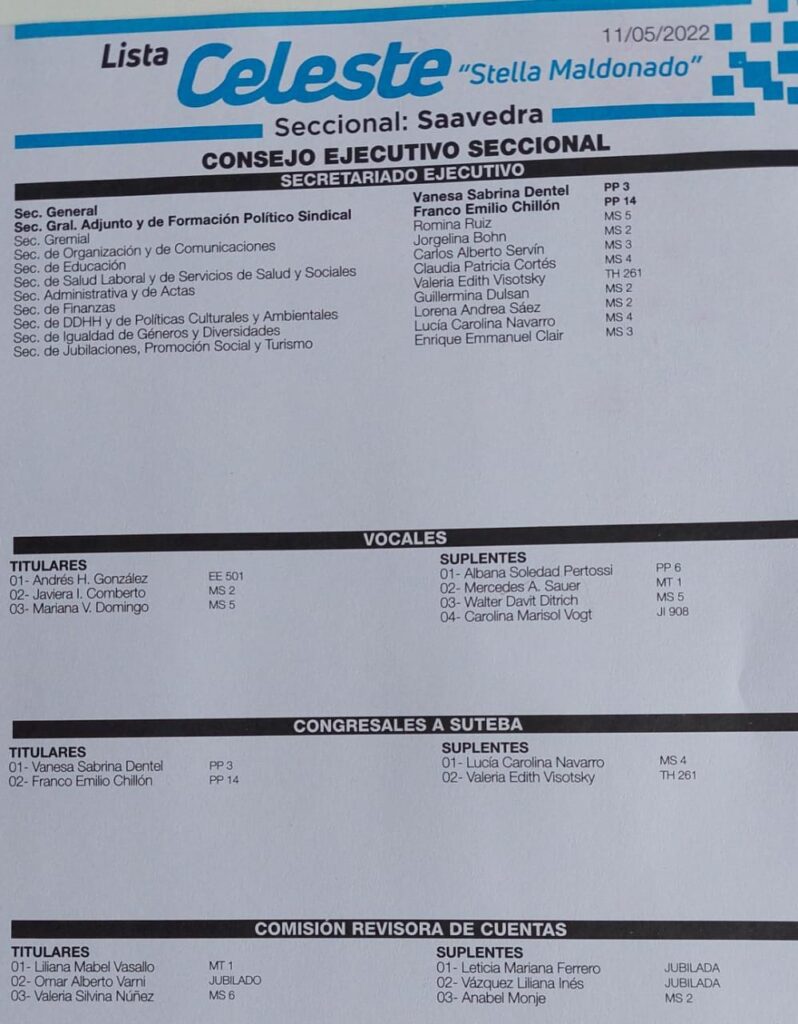 11/05/2022

Lista Celeste "Stella Maldonado"

Seccional: Saavedra

CONSEJO EJECUTIVO SECCIONAL

SECRETARIADO EJECUTIVO

| | | |
|---|---|---|
| Sec. General | Vanesa Sabrina Dentel | PP 3 |
| Sec. Gral. Adjunto y de Formación Político Sindical | Franco Emilio Chillón | PP 14 |
| Sec. Gremial | Romina Ruiz | MS 5 |
| Sec. de Organización y de Comunicaciones | Jorgelina Bohn | MS 2 |
| Sec. de Educación | Carlos Alberto Servín | MS 3 |
| Sec. de Salud Laboral y de Servicios de Salud y Sociales | Claudia Patricia Cortés | MS 4 |
| Sec. Administrativa y de Actas | Valeria Edith Visotsky | TH 261 |
| Sec. de Finanzas | Guillermina Dulsan | MS 2 |
| Sec. de DDHH y de Políticas Culturales y Ambientales | Lorena Andrea Sáez | MS 2 |
| Sec. de Igualdad de Géneros y Diversidades | Lucía Carolina Navarro | MS 4 |
| Sec. de Jubilaciones, Promoción Social y Turismo | Enrique Emmanuel Clair | MS 3 |

VOCALES

TITULARES
01- Andrés H. González EE 501
02- Javiera I. Comberto MS 2
03- Mariana V. Domingo MS 5

SUPLENTES
01- Albana Soledad Pertossi PP 6
02- Mercedes A. Sauer MT 1
03- Walter Davit Ditrich MS 5
04- Carolina Marisol Vogt JI 908

CONGRESALES A SUTEBA

TITULARES
01- Vanesa Sabrina Dentel PP 3
02- Franco Emilio Chillón PP 14

SUPLENTES
01- Lucía Carolina Navarro MS 4
02- Valeria Edith Visotsky TH 261

COMISIÓN REVISORA DE CUENTAS

TITULARES
01- Liliana Mabel Vasallo MT 1
02- Omar Alberto Varni JUBILADO
03- Valeria Silvina Núñez MS 6

SUPLENTES
01- Leticia Mariana Ferrero JUBILADA
02- Vázquez Liliana Inés JUBILADA
03- Anabel Monje MS 2